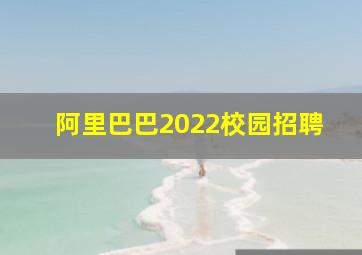 阿里巴巴2022校园招聘